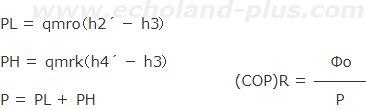 www.echoland-plus.com

PL = qmro(h2´ − h3)

PH = qmrk(h4´ − h3)

P = PL + PH

$(COP)R = \frac{\Phi o}{P}$